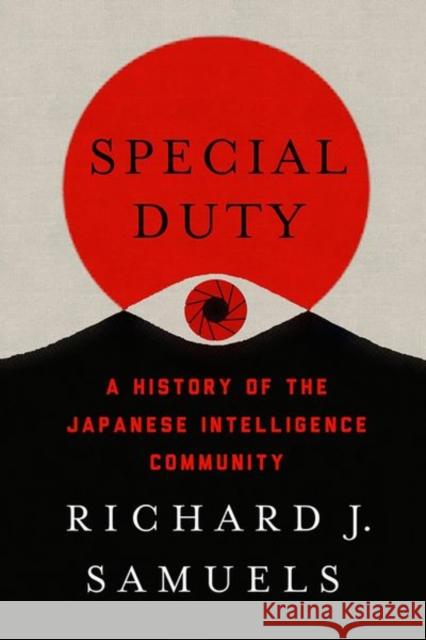 SPECIAL DUTY

A HISTORY OF THE JAPANESE INTELLIGENCE COMMUNITY

RICHARD J. SAMUELS